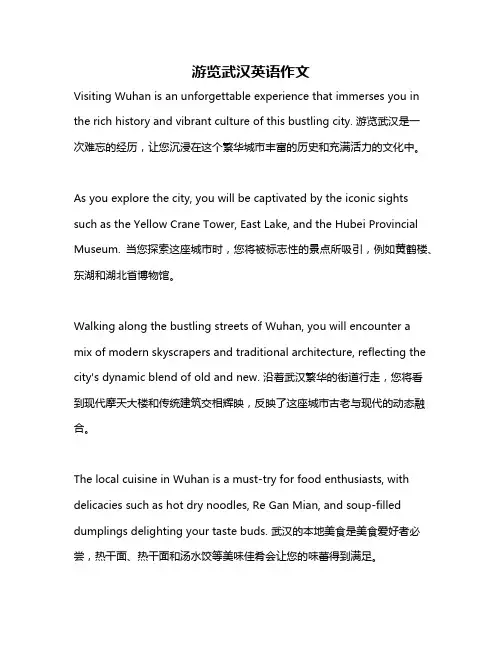 游览武汉英语作文

Visiting Wuhan is an unforgettable experience that immerses you in the rich history and vibrant culture of this bustling city. 游览武汉是一次难忘的经历，让您沉浸在这个繁华城市丰富的历史和充满活力的文化中。

As you explore the city, you will be captivated by the iconic sights such as the Yellow Crane Tower, East Lake, and the Hubei Provincial Museum. 当您探索这座城市时，您将被标志性的景点所吸引，例如黄鹤楼、东湖和湖北省博物馆。

Walking along the bustling streets of Wuhan, you will encounter a mix of modern skyscrapers and traditional architecture, reflecting the city's dynamic blend of old and new. 沿着武汉繁华的街道行走，您将看到现代摩天大楼和传统建筑交相辉映，反映了这座城市古老与现代的动态融合。

The local cuisine in Wuhan is a must-try for food enthusiasts, with delicacies such as hot dry noodles, Re Gan Mian, and soup-filled dumplings delighting your taste buds. 武汉的本地美食是美食爱好者必尝，热干面、热干面和汤水饺等美味佳肴会让您的味蕾得到满足。